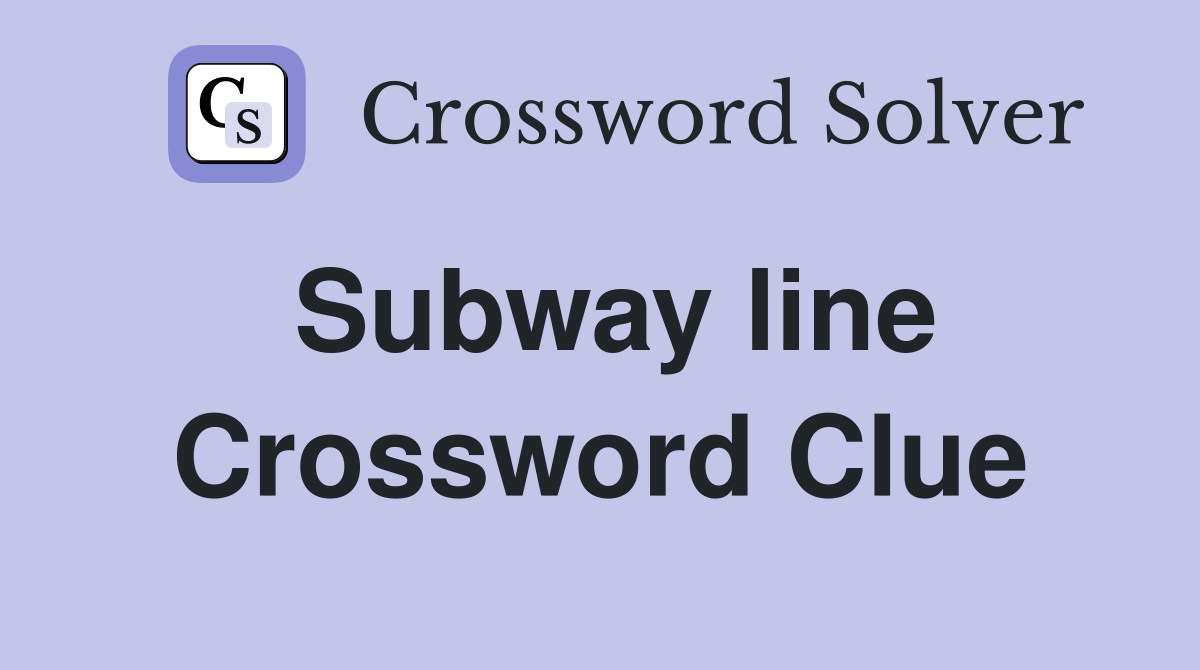 CS Crossword Solver

Subway line Crossword Clue